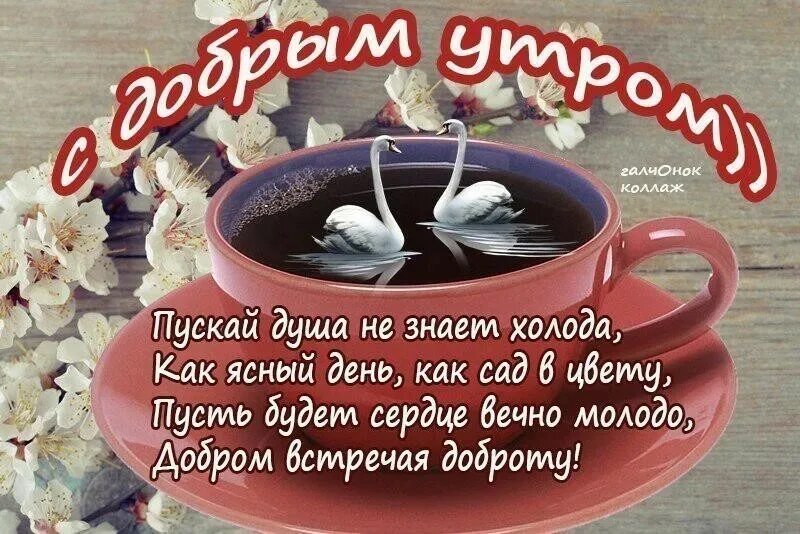 с добрым утром))

галчОнок коллаж

Пускай душа не знает холода,
Как ясный день, как сад в цвету,
Пусть будет сердце вечно молодо,
Добром встречая доброту!